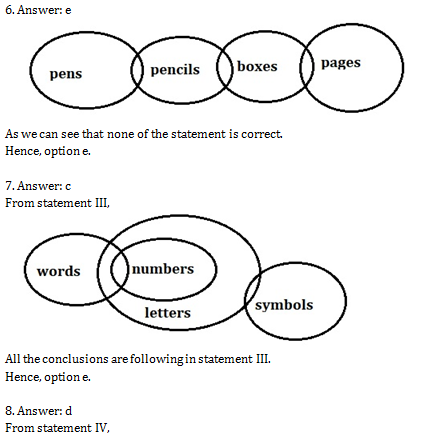 6. Answer: e

pens
pencils
boxes
pages

As we can see that none of the statement is correct.
Hence, option e.

7. Answer: c
From statement III,

words
numbers
letters
symbols

All the conclusions are following in statement III.
Hence, option e.

8. Answer: d
From statement IV,